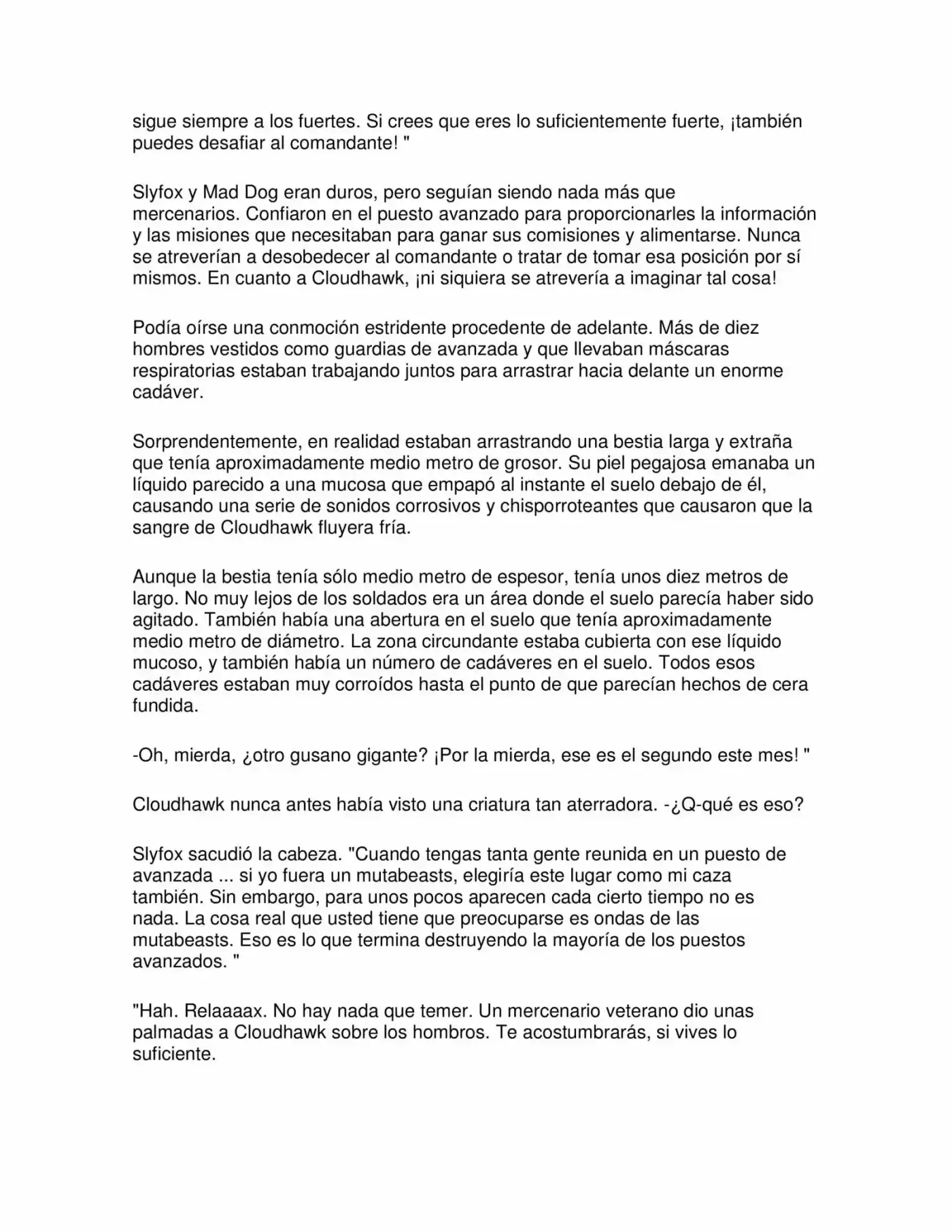 sigue siempre a los fuertes. Si crees que eres lo suficientemente fuerte, ¡también puedes desafiar al comandante! "

Slyfox y Mad Dog eran duros, pero seguían siendo nada más que mercenarios. Confiaron en el puesto avanzado para proporcionarles la información y las misiones que necesitaban para ganar sus comisiones y alimentarse. Nunca se atreverían a desobedecer al comandante o tratar de tomar esa posición por sí mismos. En cuanto a Cloudhawk, ¡ni siquiera se atrevería a imaginar tal cosa!

Podía oírse una conmoción estridente procedente de adelante. Más de diez hombres vestidos como guardias de avanzada y que llevaban máscaras respiratorias estaban trabajando juntos para arrastrar hacia delante un enorme cadáver.

Sorprendentemente, en realidad estaban arrastrando una bestia larga y extraña que tenía aproximadamente medio metro de grosor. Su piel pegajosa emanaba un líquido parecido a una mucosa que empapó al instante el suelo debajo de él, causando una serie de sonidos corrosivos y chisporroteantes que causaron que la sangre de Cloudhawk fluyera fría.

Aunque la bestia tenía sólo medio metro de espesor, tenía unos diez metros de largo. No muy lejos de los soldados era un área donde el suelo parecía haber sido agitado. También había una abertura en el suelo que tenía aproximadamente medio metro de diámetro. La zona circundante estaba cubierta con ese líquido mucoso, y también había un número de cadáveres en el suelo. Todos esos cadáveres estaban muy corroídos hasta el punto de que parecían hechos de cera fundida.

-Oh, mierda, ¿otro gusano gigante? ¡Por la mierda, ese es el segundo este mes! "

Cloudhawk nunca antes había visto una criatura tan aterradora. -¿Q-qué es eso?

Slyfox sacudió la cabeza. "Cuando tengas tanta gente reunida en un puesto de avanzada ... si yo fuera un mutabeasts, elegiría este lugar como mi caza también. Sin embargo, para unos pocos aparecen cada cierto tiempo no es nada. La cosa real que usted tiene que preocuparse es ondas de las mutabeasts. Eso es lo que termina destruyendo la mayoría de los puestos avanzados. "

"Hah. Relaaaax. No hay nada que temer. Un mercenario veterano dio unas palmadas a Cloudhawk sobre los hombros. Te acostumbrarás, si vives lo suficiente.